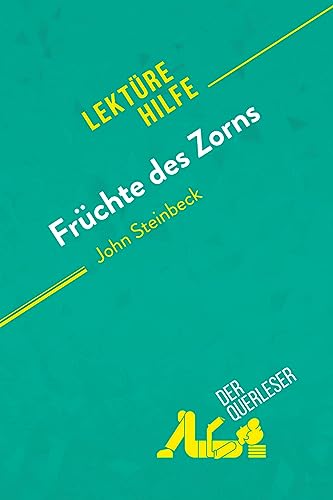 LEKTÜRE HILFE

Früchte des Zorns

John Steinbeck

DER QUERLESER